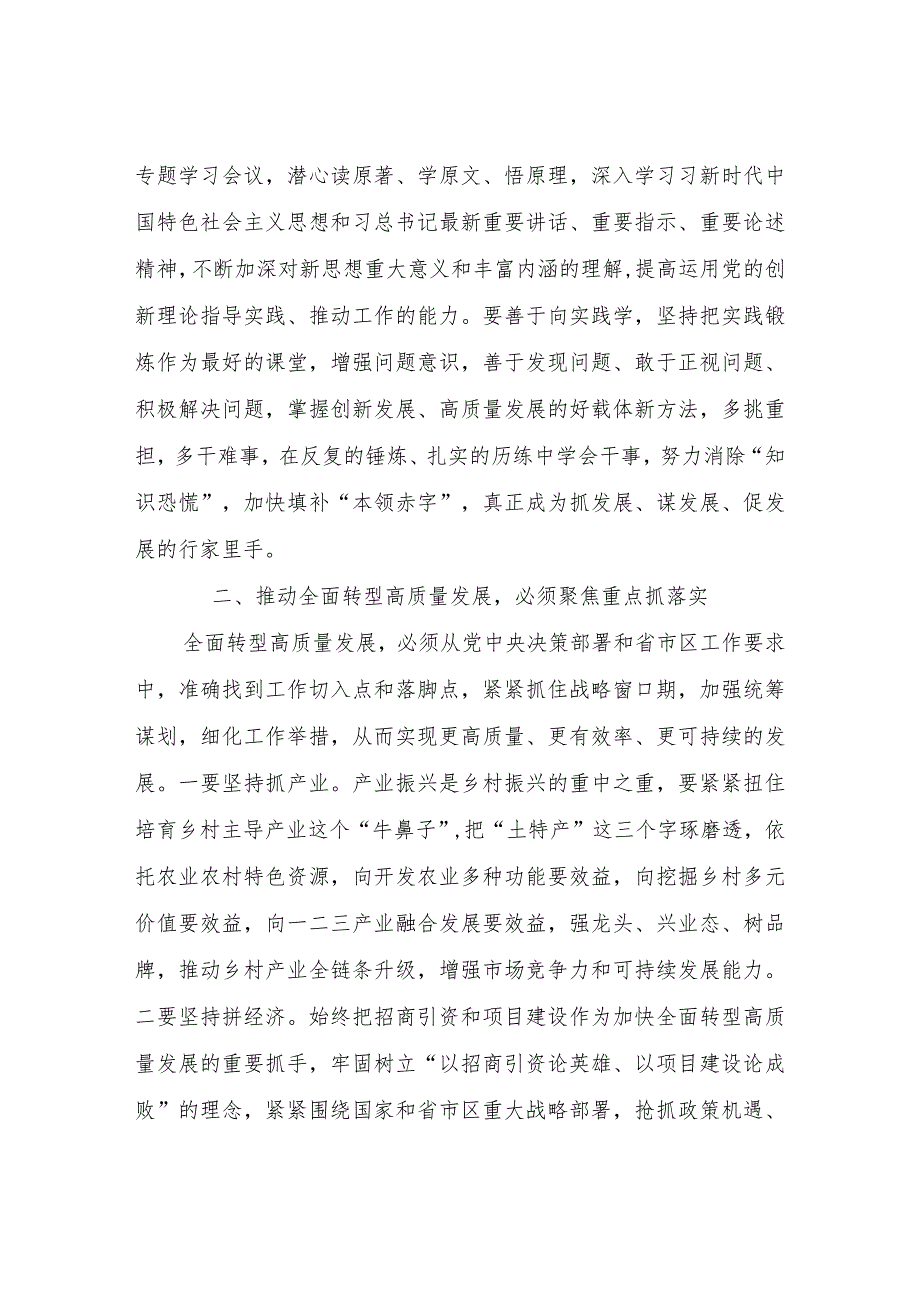 专题学习会议，潜心读原著、学原文、悟原理，深入学习习新时代中国特色社会主义思想和习总书记最新重要讲话、重要指示、重要论述精神，不断加深对新思想重大意义和丰富内涵的理解，提高运用党的创新理论指导实践、推动工作的能力。要善于向实践学，坚持把实践锻炼作为最好的课堂，增强问题意识，善于发现问题、敢于正视问题、积极解决问题，掌握创新发展、高质量发展的好载体新方法，多挑重担，多干难事，在反复的锤炼、扎实的历练中学会干事，努力消除“知识恐慌”，加快填补“本领赤字”，真正成为抓发展、谋发展、促发展的行家里手。

二、推动全面转型高质量发展，必须聚焦重点抓落实

全面转型高质量发展，必须从党中央决策部署和省市区工作要求中，准确找到工作切入点和落脚点，紧紧抓住战略窗口期，加强统筹谋划，细化工作举措，从而实现更高质量、更有效率、更可持续的发展。一要坚持抓产业。产业振兴是乡村振兴的重中之重，要紧紧扭住培育乡村主导产业这个“牛鼻子”，把“土特产”这三个字琢磨透，依托农业农村特色资源，向开发农业多种功能要效益，向挖掘乡村多元价值要效益，向一二三产业融合发展要效益，强龙头、兴业态、树品牌，推动乡村产业全链条升级，增强市场竞争力和可持续发展能力。二要坚持拼经济。始终把招商引资和项目建设作为加快全面转型高质量发展的重要抓手，牢固树立“以招商引资论英雄、以项目建设论成败”的理念，紧紧围绕国家和省市区重大战略部署，抢抓政策机遇、